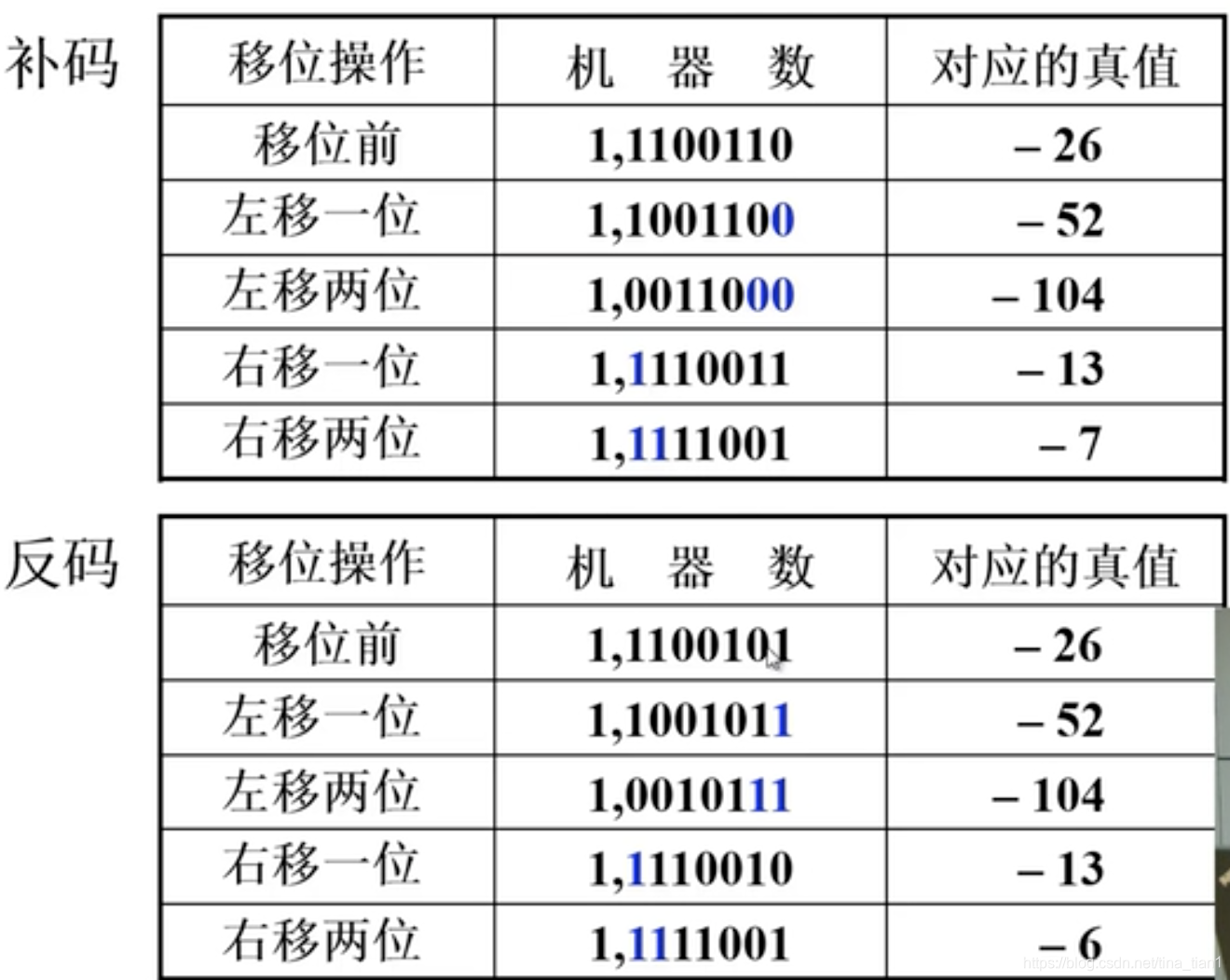 补码

| 移位操作 | 机　器　数 | 对应的真值 |
|---|---|---|
| 移位前 | 1,1100110 | – 26 |
| 左移一位 | 1,1001100 | – 52 |
| 左移两位 | 1,0011000 | – 104 |
| 右移一位 | 1,1110011 | – 13 |
| 右移两位 | 1,1111001 | – 7 |

反码

| 移位操作 | 机　器　数 | 对应的真值 |
|---|---|---|
| 移位前 | 1,1100101 | – 26 |
| 左移一位 | 1,1001011 | – 52 |
| 左移两位 | 1,0010111 | – 104 |
| 右移一位 | 1,1110010 | – 13 |
| 右移两位 | 1,1111001 | – 6 |

https://blog.csdn.net/tina_tian1